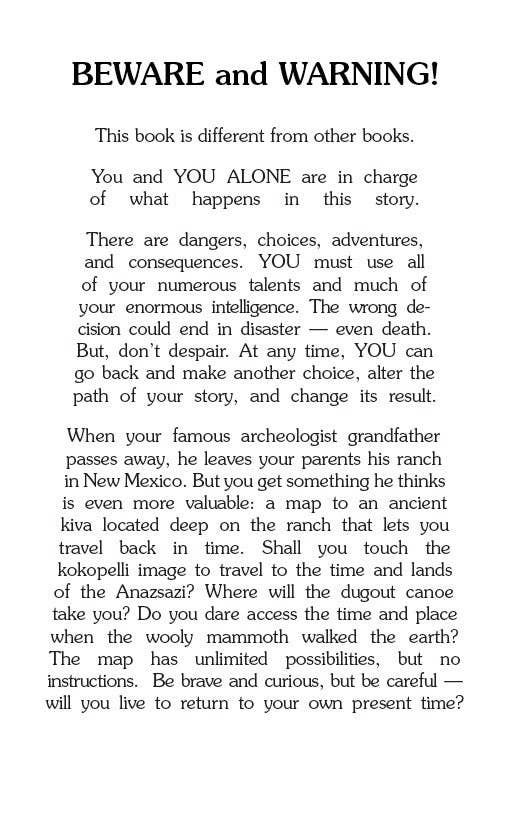 BEWARE and WARNING!

This book is different from other books.

You and YOU ALONE are in charge of what happens in this story.

There are dangers, choices, adventures, and consequences. YOU must use all of your numerous talents and much of your enormous intelligence. The wrong decision could end in disaster — even death. But, don't despair. At any time, YOU can go back and make another choice, alter the path of your story, and change its result.

When your famous archeologist grandfather passes away, he leaves your parents his ranch in New Mexico. But you get something he thinks is even more valuable: a map to an ancient kiva located deep on the ranch that lets you travel back in time. Shall you touch the kokopelli image to travel to the time and lands of the Anazsazi? Where will the dugout canoe take you? Do you dare access the time and place when the wooly mammoth walked the earth? The map has unlimited possibilities, but no instructions. Be brave and curious, but be careful — will you live to return to your own present time?